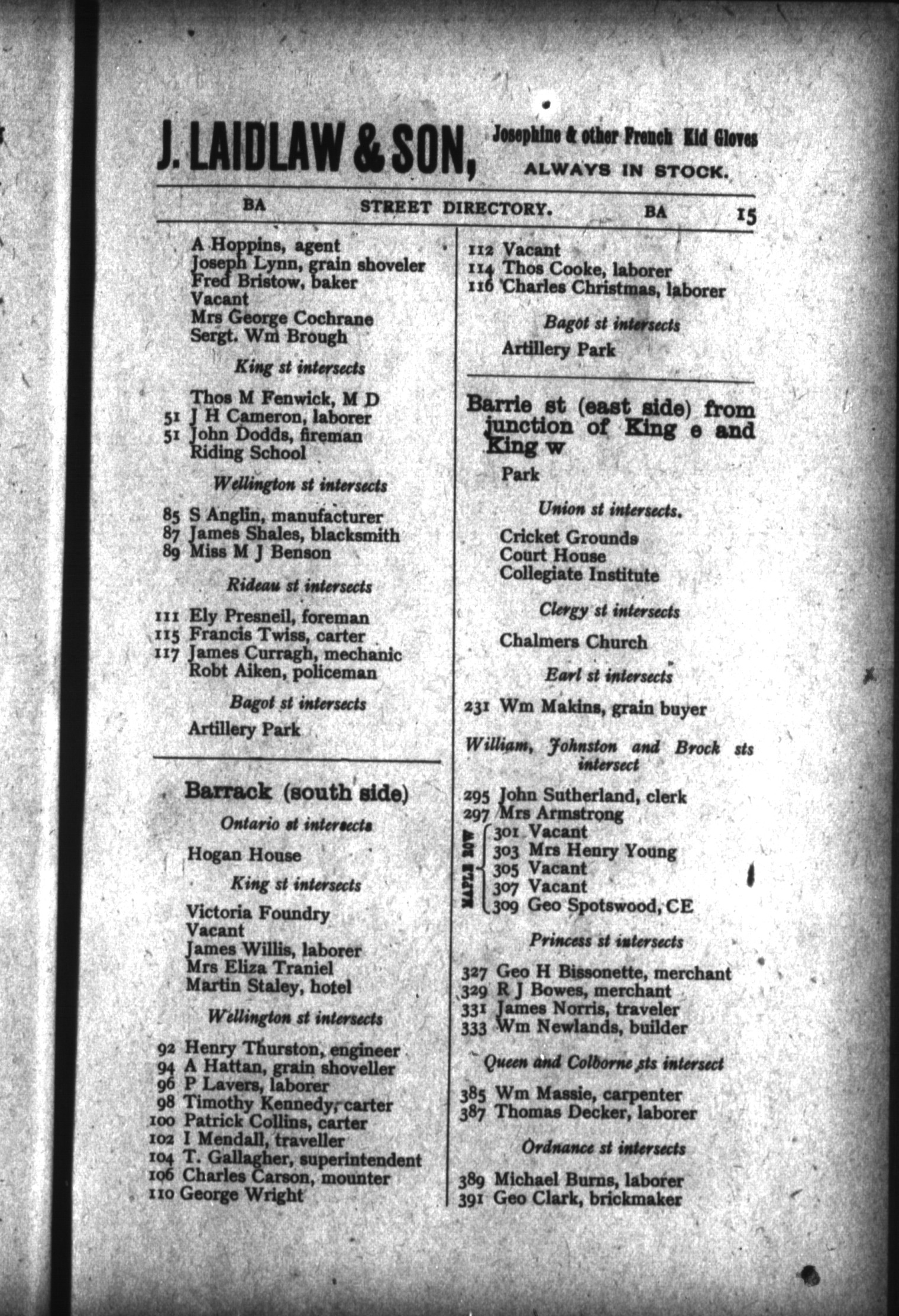 J. LAIDLAW & SON, Josephine & other French Kid Gloves ALWAYS IN STOCK.

BA STREET DIRECTORY. BA 15

A Hoppins, agent
Joseph Lynn, grain shoveler
Fred Bristow, baker
Vacant
Mrs George Cochrane
Sergt. Wm Brough

King st intersects

Thos M Fenwick, M D
51 J H Cameron, laborer
51 John Dodds, fireman
Riding School

Wellington st intersects

85 S Anglin, manufacturer
87 James Shales, blacksmith
89 Miss M J Benson

Rideau st intersects

111 Ely Presneil, foreman
115 Francis Twiss, carter
117 James Curragh, mechanic
Robt Aiken, policeman

Bagot st intersects

Artillery Park

Barrack (south side)

Ontario st intersects

Hogan House

King st intersects

Victoria Foundry
Vacant
James Willis, laborer
Mrs Eliza Traniel
Martin Staley, hotel

Wellington st intersects

92 Henry Thurston, engineer
94 A Hattan, grain shoveller
96 P Lavers, laborer
98 Timothy Kennedy, carter
100 Patrick Collins, carter
102 I Mendall, traveller
104 T. Gallagher, superintendent
106 Charles Carson, mounter
110 George Wright

112 Vacant
114 Thos Cooke, laborer
116 Charles Christmas, laborer

Bagot st intersects

Artillery Park

Barrie st (east side) from junction of King e and King w

Park

Union st intersects.

Cricket Grounds
Court House
Collegiate Institute

Clergy st intersects

Chalmers Church

Earl st intersects

231 Wm Makins, grain buyer

William, Johnston and Brock sts intersect

295 John Sutherland, clerk
297 Mrs Armstrong
MAPLE ROW
301 Vacant
303 Mrs Henry Young
305 Vacant
307 Vacant
309 Geo Spotswood, CE

Princess st intersects

327 Geo H Bissonette, merchant
329 R J Bowes, merchant
331 James Norris, traveler
333 Wm Newlands, builder

Queen and Colborne sts intersect

385 Wm Massie, carpenter
387 Thomas Decker, laborer

Ordnance st intersects

389 Michael Burns, laborer
391 Geo Clark, brickmaker